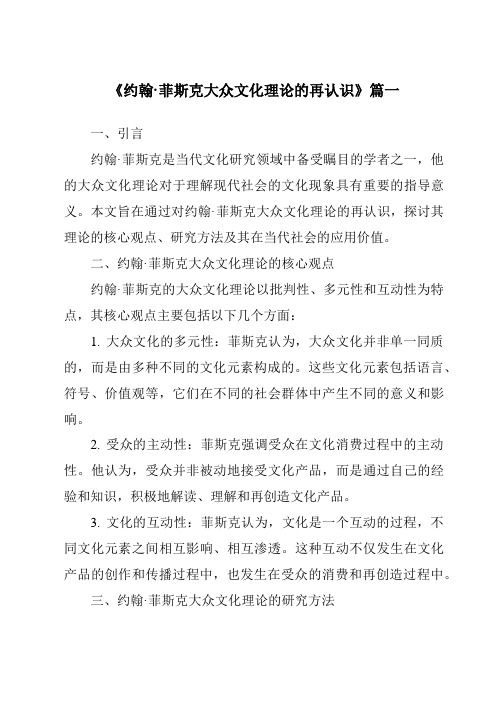 《约翰·菲斯克大众文化理论的再认识》篇一

一、引言

约翰·菲斯克是当代文化研究领域中备受瞩目的学者之一，他的大众文化理论对于理解现代社会的文化现象具有重要的指导意义。本文旨在通过对约翰·菲斯克大众文化理论的再认识，探讨其理论的核心观点、研究方法及其在当代社会的应用价值。

二、约翰·菲斯克大众文化理论的核心观点

约翰·菲斯克的大众文化理论以批判性、多元性和互动性为特点，其核心观点主要包括以下几个方面：

1. 大众文化的多元性：菲斯克认为，大众文化并非单一同质的，而是由多种不同的文化元素构成的。这些文化元素包括语言、符号、价值观等，它们在不同的社会群体中产生不同的意义和影响。

2. 受众的主动性：菲斯克强调受众在文化消费过程中的主动性。他认为，受众并非被动地接受文化产品，而是通过自己的经验和知识，积极地解读、理解和再创造文化产品。

3. 文化的互动性：菲斯克认为，文化是一个互动的过程，不同文化元素之间相互影响、相互渗透。这种互动不仅发生在文化产品的创作和传播过程中，也发生在受众的消费和再创造过程中。

三、约翰·菲斯克大众文化理论的研究方法